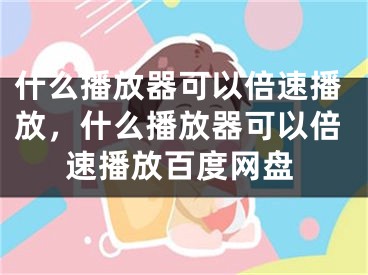 什么播放器可以倍速播放，什么播放器可以倍速播放百度网盘